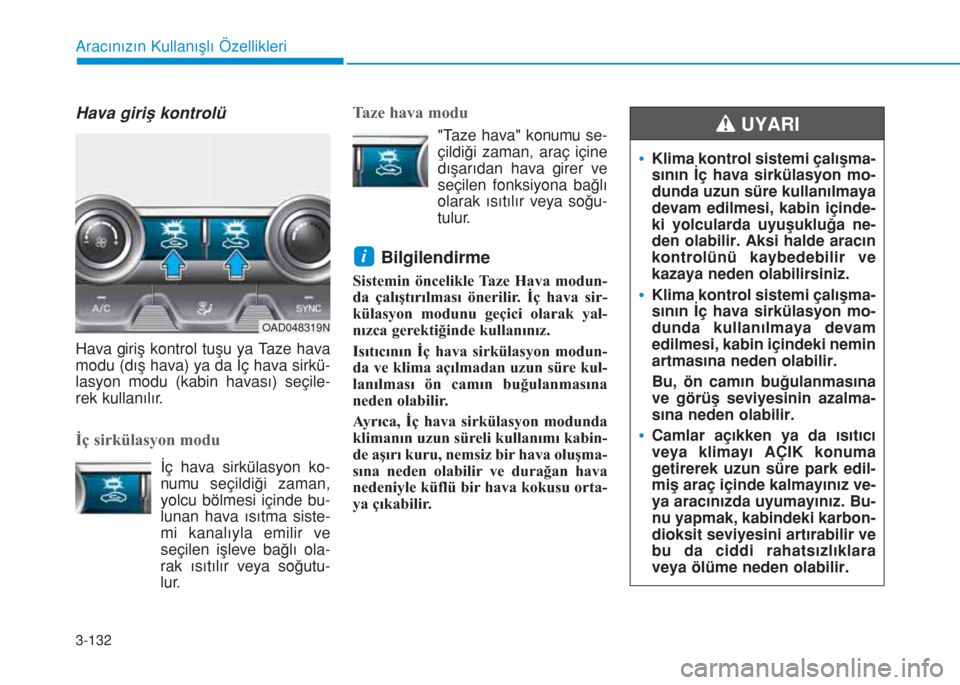 Aracınızın Kullanışlı Özellikleri

Hava giriş kontrolü

A/C

SYNC

OAD048319N

Hava giriş kontrol tuşu ya Taze hava modu (dış hava) ya da İç hava sirkülasyon modu (kabin havası) seçilerek kullanılır.

İç sirkülasyon modu

İç hava sirkülasyon konumu seçildiği zaman, yolcu bölmesi içinde bulunan hava ısıtma sistemi kanalıyla emilir ve seçilen işleve bağlı olarak ısıtılır veya soğutulur.

Taze hava modu

"Taze hava" konumu seçildiği zaman, araç içine dışarıdan hava girer ve seçilen fonksiyona bağlı olarak ısıtılır veya soğutulur.

i Bilgilendirme

Sistemin öncelikle Taze Hava modunda çalıştırılması önerilir. İç hava sirkülasyon modunu geçici olarak yalnızca gerektiğinde kullanınız.

Isıtıcının İç hava sirkülasyon modunda ve klima açılmadan uzun süre kullanılması ön camın buğulanmasına neden olabilir.

Ayrıca, İç hava sirkülasyon modunda klimanın uzun süreli kullanımı kabinde aşırı kuru, nemsiz bir hava oluşmasına neden olabilir ve durağan hava nedeniyle küflü bir hava kokusu ortaya çıkabilir.

UYARI

• Klima kontrol sistemi çalışmasının İç hava sirkülasyon modunda uzun süre kullanılmaya devam edilmesi, kabin içindeki yolcularda uyuşukluğa neden olabilir. Aksi halde aracın kontrolünü kaybedebilir ve kazaya neden olabilirsiniz.

• Klima kontrol sistemi çalışmasının İç hava sirkülasyon modunda kullanılmaya devam edilmesi, kabin içindeki nemin artmasına neden olabilir.

Bu, ön camın buğulanmasına ve görüş seviyesinin azalmasına neden olabilir.

• Camlar açıkken ya da ısıtıcı veya klimayı AÇIK konuma getirerek uzun süre park edilmiş araç içinde kalmayınız veya aracınızda uyumayınız. Bunu yapmak, kabindeki karbondioksit seviyesini artırabilir ve bu da ciddi rahatsızlıklara veya ölüme neden olabilir.

3-132

carmanualsonline.info